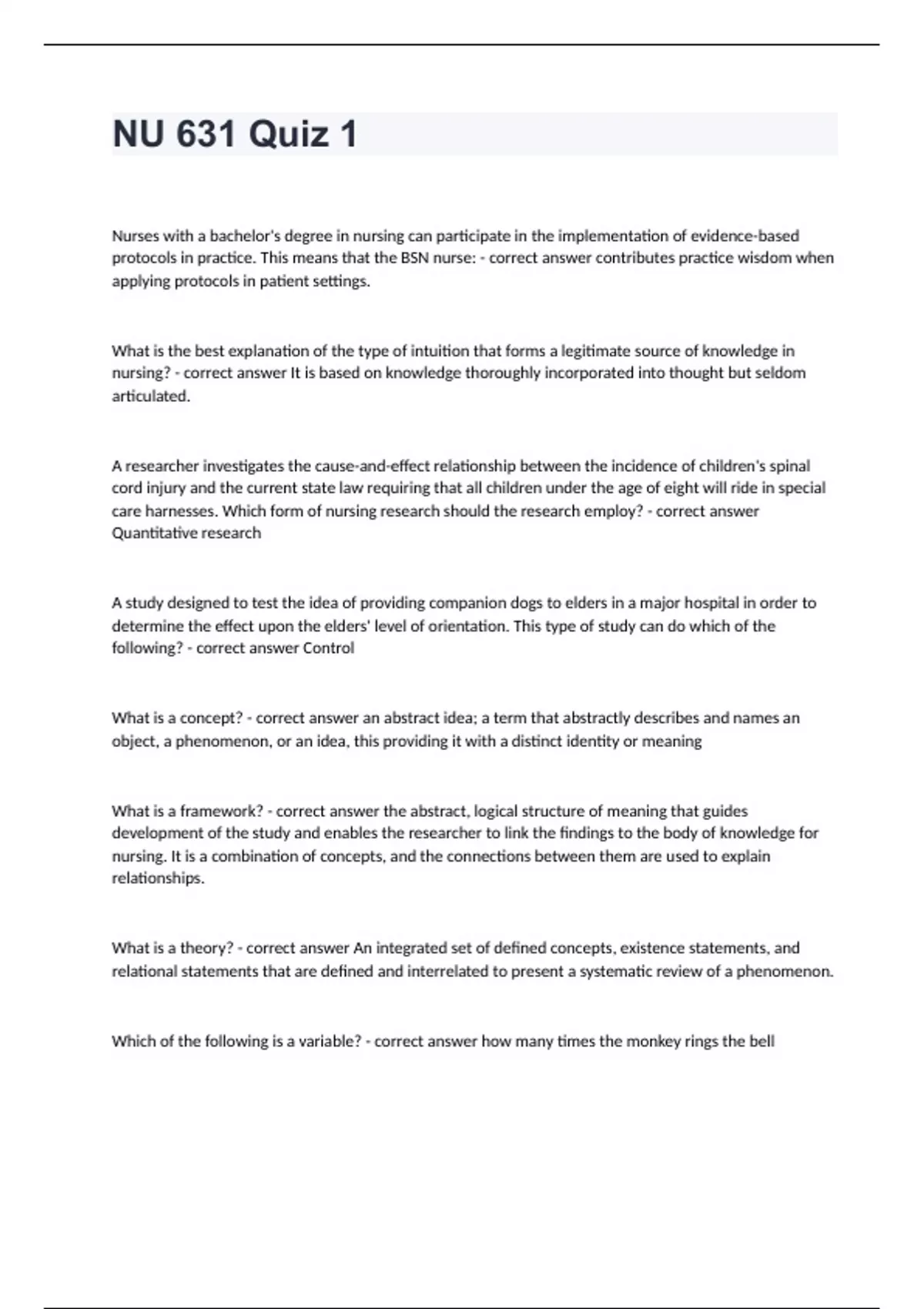 NU 631 Quiz 1

Nurses with a bachelor's degree in nursing can participate in the implementation of evidence-based protocols in practice. This means that the BSN nurse: - correct answer contributes practice wisdom when applying protocols in patient settings.

What is the best explanation of the type of intuition that forms a legitimate source of knowledge in nursing? - correct answer It is based on knowledge thoroughly incorporated into thought but seldom articulated.

A researcher investigates the cause-and-effect relationship between the incidence of children's spinal cord injury and the current state law requiring that all children under the age of eight will ride in special care harnesses. Which form of nursing research should the research employ? - correct answer Quantitative research

A study designed to test the idea of providing companion dogs to elders in a major hospital in order to determine the effect upon the elders' level of orientation. This type of study can do which of the following? - correct answer Control

What is a concept? - correct answer an abstract idea; a term that abstractly describes and names an object, a phenomenon, or an idea, this providing it with a distinct identity or meaning

What is a framework? - correct answer the abstract, logical structure of meaning that guides development of the study and enables the researcher to link the findings to the body of knowledge for nursing. It is a combination of concepts, and the connections between them are used to explain relationships.

What is a theory? - correct answer An integrated set of defined concepts, existence statements, and relational statements that are defined and interrelated to present a systematic review of a phenomenon.

Which of the following is a variable? - correct answer how many times the monkey rings the bell